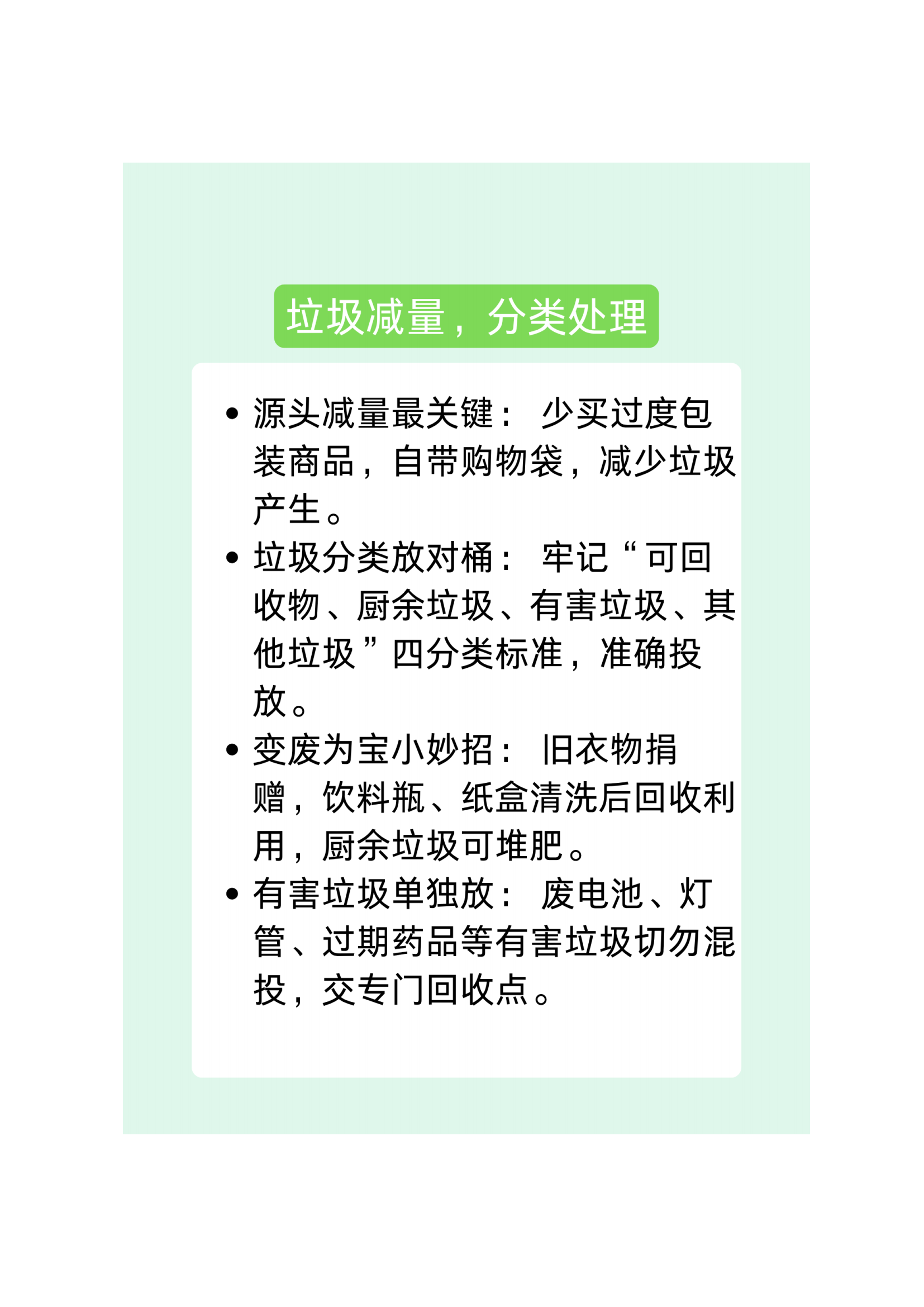 垃圾减量，分类处理

• 源头减量最关键：少买过度包装商品，自带购物袋，减少垃圾产生。
• 垃圾分类放对桶：牢记“可回收物、厨余垃圾、有害垃圾、其他垃圾”四分类标准，准确投放。
• 变废为宝小妙招：旧衣物捐赠，饮料瓶、纸盒清洗后回收利用，厨余垃圾可堆肥。
• 有害垃圾单独放：废电池、灯管、过期药品等有害垃圾切勿混投，交专门回收点。